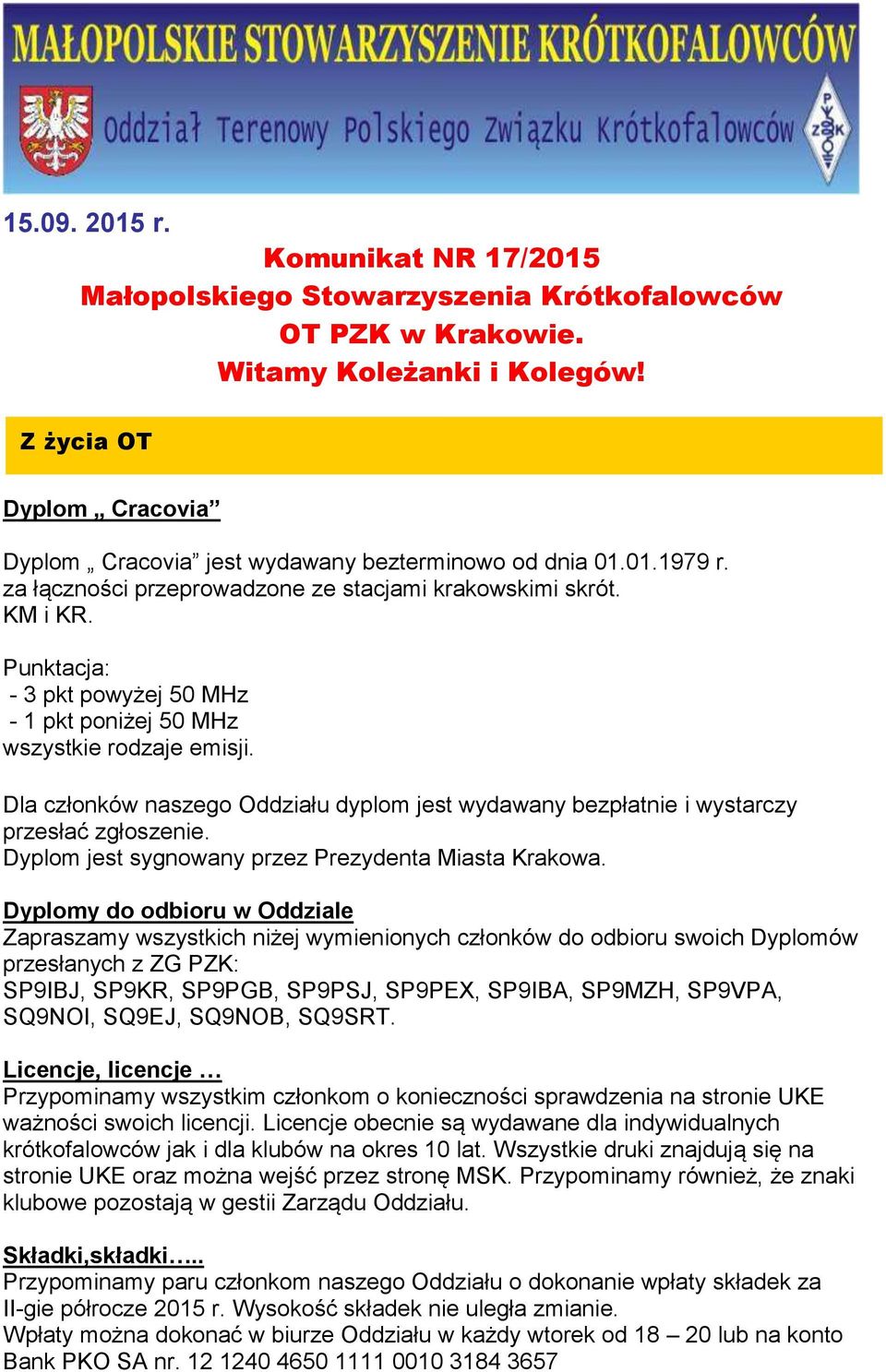 MAŁOPOLSKIE STOWARZYSZENIE KRÓTKOFALOWCÓW
Oddział Terenowy Polskiego Związku Krótkofalowców
PZK

15.09. 2015 r.

Komunikat NR 17/2015
Małopolskiego Stowarzyszenia Krótkofalowców
OT PZK w Krakowie.
Witamy Koleżanki i Kolegów!

Z życia OT

Dyplom „ Cracovia”

Dyplom „ Cracovia” jest wydawany bezterminowo od dnia 01.01.1979 r. za łączności przeprowadzone ze stacjami krakowskimi skrót. KM i KR.

Punktacja:
- 3 pkt powyżej 50 MHz
- 1 pkt poniżej 50 MHz
wszystkie rodzaje emisji.

Dla członków naszego Oddziału dyplom jest wydawany bezpłatnie i wystarczy przesłać zgłoszenie.
Dyplom jest sygnowany przez Prezydenta Miasta Krakowa.

Dyplomy do odbioru w Oddziale
Zapraszamy wszystkich niżej wymienionych członków do odbioru swoich Dyplomów przesłanych z ZG PZK:
SP9IBJ, SP9KR, SP9PGB, SP9PSJ, SP9PEX, SP9IBA, SP9MZH, SP9VPA, SQ9NOI, SQ9EJ, SQ9NOB, SQ9SRT.

Licencje, licencje …
Przypominamy wszystkim członkom o konieczności sprawdzenia na stronie UKE ważności swoich licencji. Licencje obecnie są wydawane dla indywidualnych krótkofalowców jak i dla klubów na okres 10 lat. Wszystkie druki znajdują się na stronie UKE oraz można wejść przez stronę MSK. Przypominamy również, że znaki klubowe pozostają w gestii Zarządu Oddziału.

Składki,składki…..
Przypominamy paru członkom naszego Oddziału o dokonanie wpłaty składek za II-gie półrocze 2015 r. Wysokość składek nie uległa zmianie.
Wpłaty można dokonać w biurze Oddziału w każdy wtorek od 18 – 20 lub na konto Bank PKO SA nr. 12 1240 4650 1111 0010 3184 3657